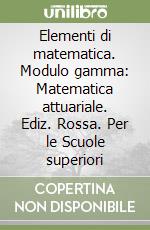 unilibro

Elementi di matematica. Modulo gamma: Matematica attuariale. Ediz. Rossa. Per le Scuole superiori

COPERTINA NON DISPONIBILE